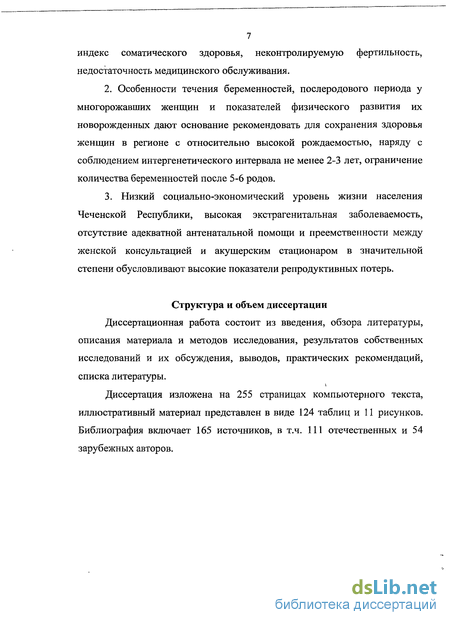 7

индекс соматического здоровья, неконтролируемую фертильность, недостаточность медицинского обслуживания.

2. Особенности течения беременностей, послеродового периода у многорожавших женщин и показателей физического развития их новорожденных дают основание рекомендовать для сохранения здоровья женщин в регионе с относительно высокой рождаемостью, наряду с соблюдением интергенетического интервала не менее 2-3 лет, ограничение количества беременностей после 5-6 родов.

3. Низкий социально-экономический уровень жизни населения Чеченской Республики, высокая экстрагенитальная заболеваемость, отсутствие адекватной антенатальной помощи и преемственности между женской консультацией и акушерским стационаром в значительной степени обусловливают высокие показатели репродуктивных потерь.

Структура и объем диссертации

Диссертационная работа состоит из введения, обзора литературы, описания материала и методов исследования, результатов собственных исследований и их обсуждения, выводов, практических рекомендаций, списка литературы.

Диссертация изложена на 255 страницах компьютерного текста, иллюстративный материал представлен в виде 124 таблиц и 11 рисунков. Библиография включает 165 источников, в т.ч. 111 отечественных и 54 зарубежных авторов.

dsLib.net
библиотека диссертаций